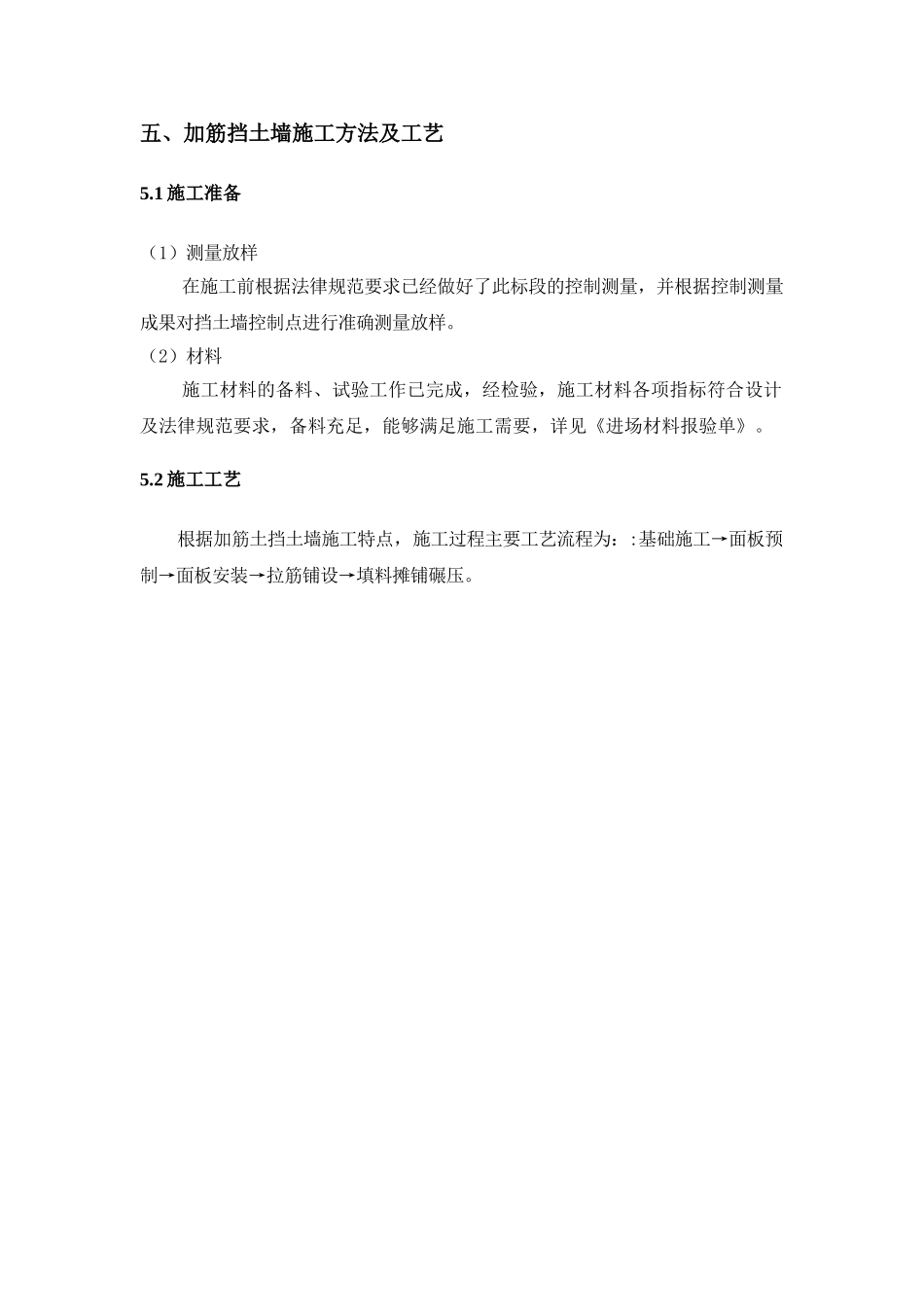 五、加筋挡土墙施工方法及工艺

5.1 施工准备

（1）测量放样

在施工前根据法律规范要求已经做好了此标段的控制测量，并根据控制测量成果对挡土墙控制点进行准确测量放样。

（2）材料

施工材料的备料、试验工作已完成，经检验，施工材料各项指标符合设计及法律规范要求，备料充足，能够满足施工需要，详见《进场材料报验单》。

5.2 施工工艺

根据加筋土挡土墙施工特点，施工过程主要工艺流程为：:基础施工→面板预制→面板安装→拉筋铺设→填料摊铺碾压。